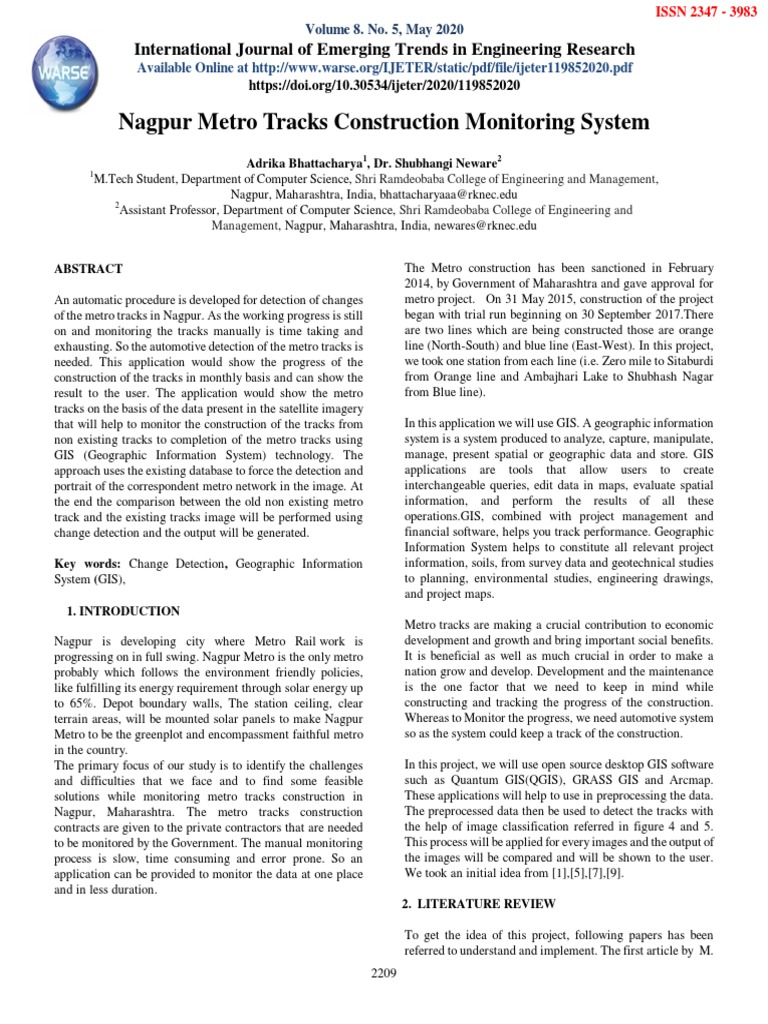 ISSN 2347 - 3983

WARSE

Volume 8. No. 5, May 2020
International Journal of Emerging Trends in Engineering Research
Available Online at http://www.warse.org/IJETER/static/pdf/file/ijeter119852020.pdf
https://doi.org/10.30534/ijeter/2020/119852020

Nagpur Metro Tracks Construction Monitoring System

Adrika Bhattacharya$^1$, Dr. Shubhangi Neware$^2$
$^1$M.Tech Student, Department of Computer Science, Shri Ramdeobaba College of Engineering and Management, Nagpur, Maharashtra, India, bhattacharyaaa@rknec.edu
$^2$Assistant Professor, Department of Computer Science, Shri Ramdeobaba College of Engineering and Management, Nagpur, Maharashtra, India, newares@rknec.edu

ABSTRACT

An automatic procedure is developed for detection of changes of the metro tracks in Nagpur. As the working progress is still on and monitoring the tracks manually is time taking and exhausting. So the automotive detection of the metro tracks is needed. This application would show the progress of the construction of the tracks in monthly basis and can show the result to the user. The application would show the metro tracks on the basis of the data present in the satellite imagery that will help to monitor the construction of the tracks from non existing tracks to completion of the metro tracks using GIS (Geographic Information System) technology. The approach uses the existing database to force the detection and portrait of the correspondent metro network in the image. At the end the comparison between the old non existing metro track and the existing tracks image will be performed using change detection and the output will be generated.

Key words: Change Detection, Geographic Information System (GIS),

1. INTRODUCTION

Nagpur is developing city where Metro Rail work is progressing on in full swing. Nagpur Metro is the only metro probably which follows the environment friendly policies, like fulfilling its energy requirement through solar energy up to 65%. Depot boundary walls, The station ceiling, clear terrain areas, will be mounted solar panels to make Nagpur Metro to be the greenplot and encompassment faithful metro in the country.
The primary focus of our study is to identify the challenges and difficulties that we face and to find some feasible solutions while monitoring metro tracks construction in Nagpur, Maharashtra. The metro tracks construction contracts are given to the private contractors that are needed to be monitored by the Government. The manual monitoring process is slow, time consuming and error prone. So an application can be provided to monitor the data at one place and in less duration.

The Metro construction has been sanctioned in February 2014, by Government of Maharashtra and gave approval for metro project. On 31 May 2015, construction of the project began with trial run beginning on 30 September 2017.There are two lines which are being constructed those are orange line (North-South) and blue line (East-West). In this project, we took one station from each line (i.e. Zero mile to Sitaburdi from Orange line and Ambajhari Lake to Shubhash Nagar from Blue line).

In this application we will use GIS. A geographic information system is a system produced to analyze, capture, manipulate, manage, present spatial or geographic data and store. GIS applications are tools that allow users to create interchangeable queries, edit data in maps, evaluate spatial information, and perform the results of all these operations.GIS, combined with project management and financial software, helps you track performance. Geographic Information System helps to constitute all relevant project information, soils, from survey data and geotechnical studies to planning, environmental studies, engineering drawings, and project maps.

Metro tracks are making a crucial contribution to economic development and growth and bring important social benefits. It is beneficial as well as much crucial in order to make a nation grow and develop. Development and the maintenance is the one factor that we need to keep in mind while constructing and tracking the progress of the construction. Whereas to Monitor the progress, we need automotive system so as the system could keep a track of the construction.

In this project, we will use open source desktop GIS software such as Quantum GIS(QGIS), GRASS GIS and Arcmap. These applications will help to use in preprocessing the data. The preprocessed data then be used to detect the tracks with the help of image classification referred in figure 4 and 5. This process will be applied for every images and the output of the images will be compared and will be shown to the user. We took an initial idea from [1],[5],[7],[9].

2. LITERATURE REVIEW

To get the idea of this project, following papers has been referred to understand and implement. The first article by M.

2209